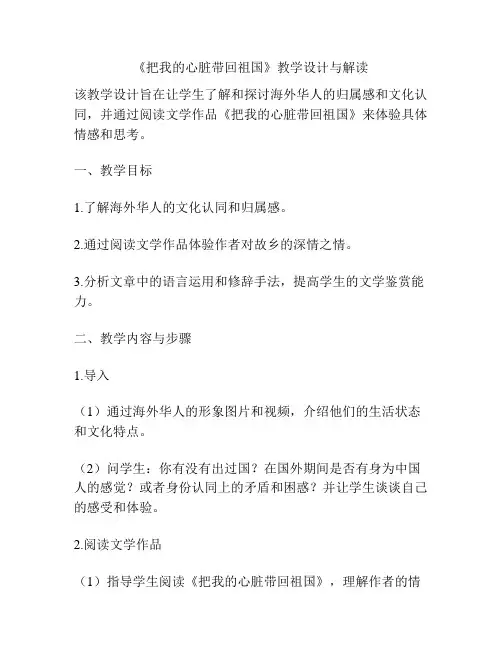 《把我的心脏带回祖国》教学设计与解读

该教学设计旨在让学生了解和探讨海外华人的归属感和文化认同，并通过阅读文学作品《把我的心脏带回祖国》来体验具体情感和思考。

一、教学目标

1.了解海外华人的文化认同和归属感。

2.通过阅读文学作品体验作者对故乡的深情之情。

3.分析文章中的语言运用和修辞手法，提高学生的文学鉴赏能力。

二、教学内容与步骤

1.导入

（1）通过海外华人的形象图片和视频，介绍他们的生活状态和文化特点。

（2）问学生：你有没有出过国？在国外期间是否有身为中国人的感觉？或者身份认同上的矛盾和困惑？并让学生谈谈自己的感受和体验。

2.阅读文学作品

（1）指导学生阅读《把我的心脏带回祖国》，理解作者的情